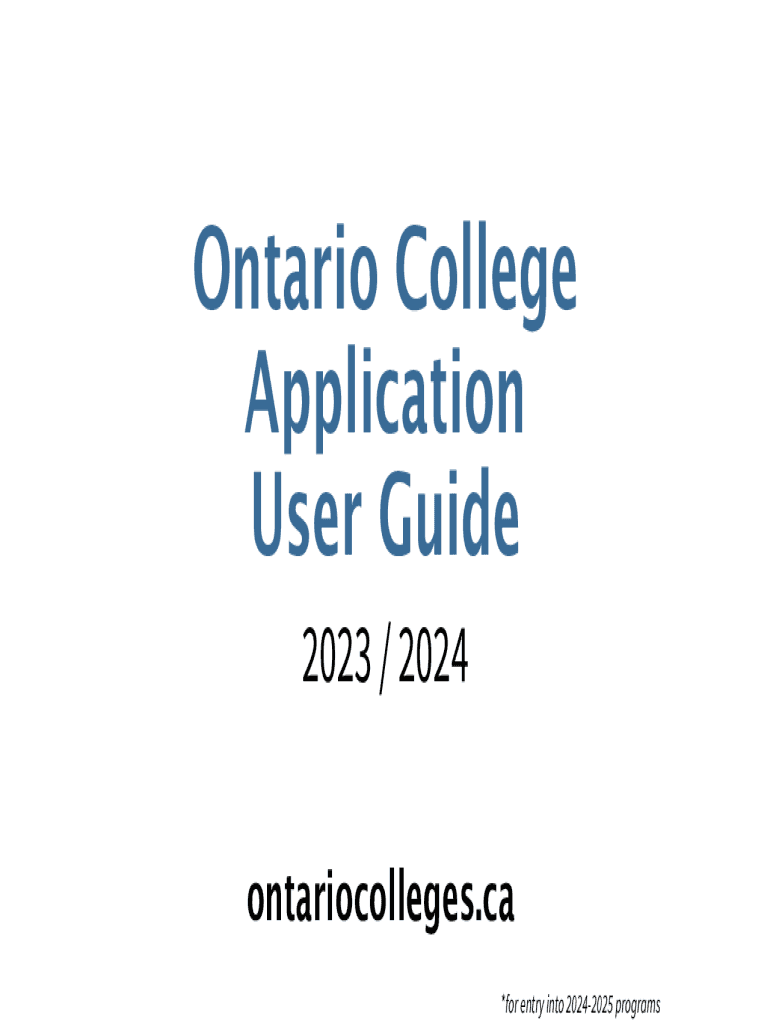 Ontario College Application User Guide

2023 / 2024

ontariocolleges.ca

*for entry into 2024-2025 programs